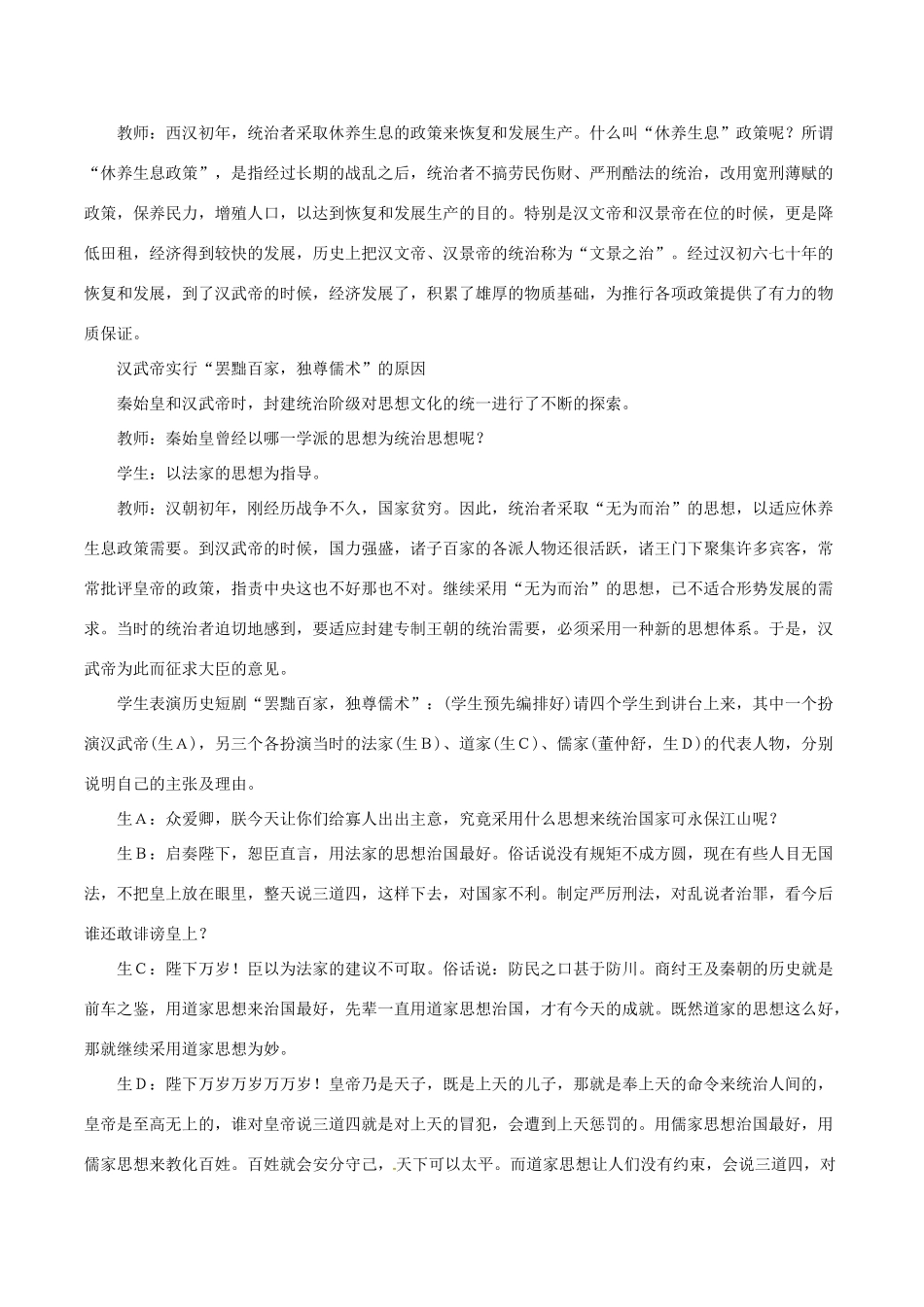 教师：西汉初年，统治者采取休养生息的政策来恢复和发展生产。什么叫“休养生息”政策呢？所谓“休养生息政策”，是指经过长期的战乱之后，统治者不搞劳民伤财、严刑酷法的统治，改用宽刑薄赋的政策，保养民力，增殖人口，以达到恢复和发展生产的目的。特别是汉文帝和汉景帝在位的时候，更是降低田租，经济得到较快的发展，历史上把汉文帝、汉景帝的统治称为“文景之治”。经过汉初六七十年的恢复和发展，到了汉武帝的时候，经济发展了，积累了雄厚的物质基础，为推行各项政策提供了有力的物质保证。

汉武帝实行“罢黜百家，独尊儒术”的原因

秦始皇和汉武帝时，封建统治阶级对思想文化的统一进行了不断的探索。

教师：秦始皇曾经以哪一学派的思想为统治思想呢？

学生：以法家的思想为指导。

教师：汉朝初年，刚经历战争不久，国家贫穷。因此，统治者采取“无为而治”的思想，以适应休养生息政策需要。到汉武帝的时候，国力强盛，诸子百家的各派人物还很活跃，诸王门下聚集许多宾客，常常批评皇帝的政策，指责中央这也不好那也不对。继续采用“无为而治”的思想，已不适合形势发展的需求。当时的统治者迫切地感到，要适应封建专制王朝的统治需要，必须采用一种新的思想体系。于是，汉武帝为此而征求大臣的意见。

学生表演历史短剧“罢黜百家，独尊儒术”：(学生预先编排好)请四个学生到讲台上来，其中一个扮演汉武帝(生A)，另三个各扮演当时的法家(生B)、道家(生C)、儒家(董仲舒，生D)的代表人物，分别说明自己的主张及理由。

生A：众爱卿，朕今天让你们给寡人出出主意，究竟采用什么思想来统治国家可永保江山呢？

生B：启奏陛下，恕臣直言，用法家的思想治国最好。俗话说没有规矩不成方圆，现在有些人目无国法，不把皇上放在眼里，整天说三道四，这样下去，对国家不利。制定严厉刑法，对乱说者治罪，看今后谁还敢诽谤皇上？

生C：陛下万岁！臣以为法家的建议不可取。俗话说：防民之口甚于防川。商纣王及秦朝的历史就是前车之鉴，用道家思想来治国最好，先辈一直用道家思想治国，才有今天的成就。既然道家的思想这么好，那就继续采用道家思想为妙。

生D：陛下万岁万岁万万岁！皇帝乃是天子，既是上天的儿子，那就是奉上天的命令来统治人间的，皇帝是至高无上的，谁对皇帝说三道四就是对上天的冒犯，会遭到上天惩罚的。用儒家思想治国最好，用儒家思想来教化百姓。百姓就会安分守己，天下可以太平。而道家思想让人们没有约束，会说三道四，对